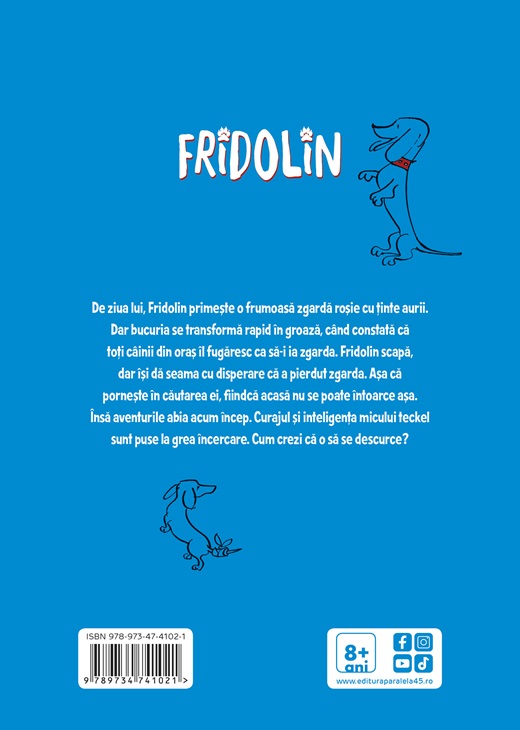 FRIDOLIN

De ziua lui, Fridolin primește o frumoasă zgardă roșie cu ținte aurii. Dar bucuria se transformă rapid în groază, când constată că toți câinii din oraș îl fugăresc ca să-i ia zgarda. Fridolin scapă, dar își dă seama cu disperare că a pierdut zgarda. Așa că pornește în căutarea ei, fiindcă acasă nu se poate întoarce așa. Însă aventurile abia acum încep. Curajul și inteligența micului teckel sunt puse la grea încercare. Cum crezi că o să se descurce?

ISBN 978-973-47-4102-1

9 789734 741021 >

8+ ani

www.edituraparalela45.ro